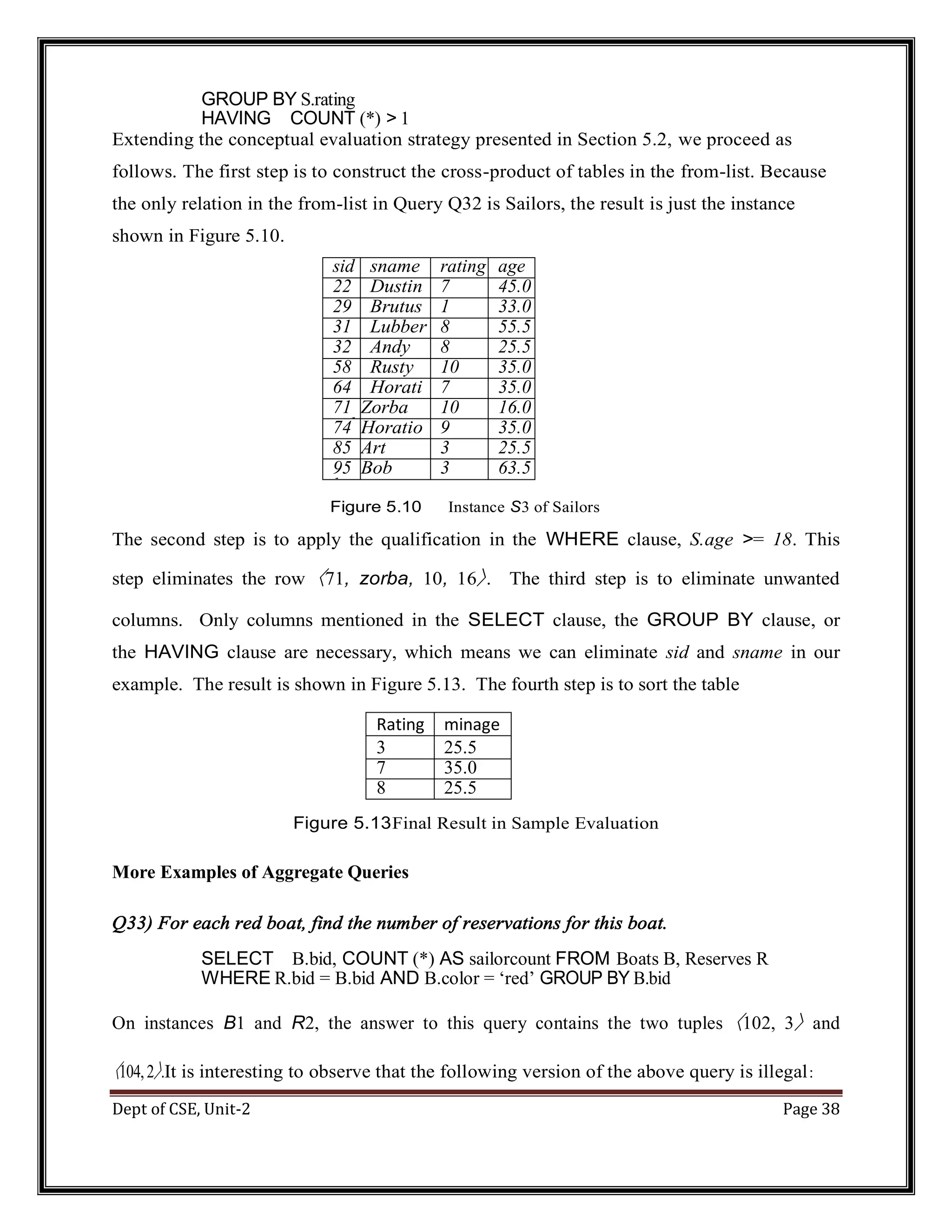 GROUP BY S.rating
HAVING COUNT (*) > 1

Extending the conceptual evaluation strategy presented in Section 5.2, we proceed as follows. The first step is to construct the cross-product of tables in the from-list. Because the only relation in the from-list in Query Q32 is Sailors, the result is just the instance shown in Figure 5.10.

| sid | sname | rating | age |
|---|---|---|---|
| 22 | Dustin | 7 | 45.0 |
| 29 | Brutus | 1 | 33.0 |
| 31 | Lubber | 8 | 55.5 |
| 32 | Andy | 8 | 25.5 |
| 58 | Rusty | 10 | 35.0 |
| 64 | Horati | 7 | 35.0 |
| 71 | Zorba | 10 | 16.0 |
| 74 | Horatio | 9 | 35.0 |
| 85 | Art | 3 | 25.5 |
| 95 | Bob | 3 | 63.5 |

Figure 5.10 Instance S3 of Sailors

The second step is to apply the qualification in the WHERE clause, S.age >= 18. This step eliminates the row ⟨71, zorba, 10, 16⟩. The third step is to eliminate unwanted columns. Only columns mentioned in the SELECT clause, the GROUP BY clause, or the HAVING clause are necessary, which means we can eliminate sid and sname in our example. The result is shown in Figure 5.13. The fourth step is to sort the table

| Rating | minage |
|---|---|
| 3 | 25.5 |
| 7 | 35.0 |
| 8 | 25.5 |

Figure 5.13Final Result in Sample Evaluation

More Examples of Aggregate Queries

Q33) For each red boat, find the number of reservations for this boat.

SELECT B.bid, COUNT (*) AS sailorcount FROM Boats B, Reserves R
WHERE R.bid = B.bid AND B.color = ‘red’ GROUP BY B.bid

On instances B1 and R2, the answer to this query contains the two tuples ⟨102, 3⟩ and ⟨104, 2⟩.It is interesting to observe that the following version of the above query is illegal:

Dept of CSE, Unit-2 Page 38